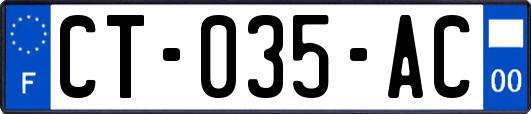 F
CT-035-AC
00